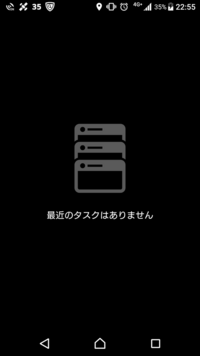 35 4G+ 35% 22:55

最近のタスクはありません